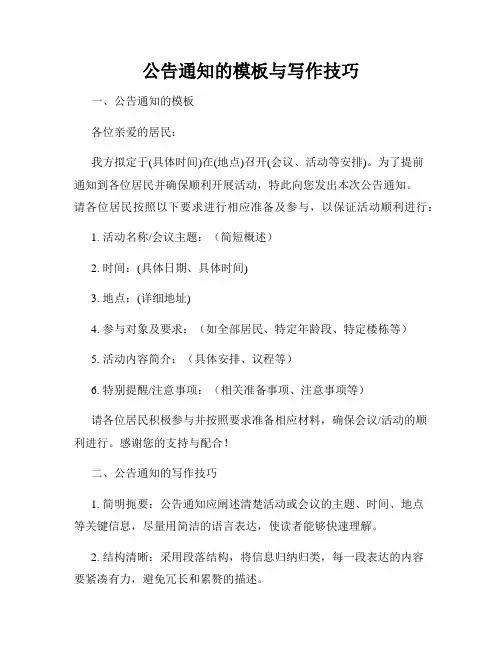 公告通知的模板与写作技巧

一、公告通知的模板

各位亲爱的居民：

我方拟定于(具体时间)在(地点)召开(会议、活动等安排)。为了提前通知到各位居民并确保顺利开展活动，特此向您发出本次公告通知。请各位居民按照以下要求进行相应准备及参与，以保证活动顺利进行：

1. 活动名称/会议主题：（简短概述）

2. 时间：(具体日期、具体时间)

3. 地点：(详细地址)

4. 参与对象及要求：（如全部居民、特定年龄段、特定楼栋等）

5. 活动内容简介：（具体安排、议程等）

6. 特别提醒/注意事项：（相关准备事项、注意事项等）

请各位居民积极参与并按照要求准备相应材料，确保会议/活动的顺利进行。感谢您的支持与配合！

二、公告通知的写作技巧

1. 简明扼要：公告通知应阐述清楚活动或会议的主题、时间、地点等关键信息，尽量用简洁的语言表达，使读者能够快速理解。

2. 结构清晰：采用段落结构，将信息归纳归类，每一段表达的内容要紧凑有力，避免冗长和累赘的描述。